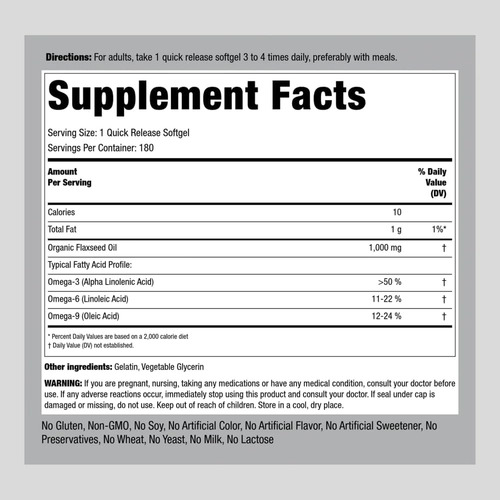 Directions: For adults, take 1 quick release softgel 3 to 4 times daily, preferably with meals.

Supplement Facts

Serving Size: 1 Quick Release Softgel
Servings Per Container: 180

| Amount Per Serving | | % Daily Value (DV) |
|---|---|---|
| Calories | 10 | |
| Total Fat | 1 g | 1%* |
| Organic Flaxseed Oil | 1,000 mg | † |
| Typical Fatty Acid Profile: | | |
| Omega-3 (Alpha Linolenic Acid) | >50 % | † |
| Omega-6 (Linoleic Acid) | 11-22 % | † |
| Omega-9 (Oleic Acid) | 12-24 % | † |

* Percent Daily Values are based on a 2,000 calorie diet
† Daily Value (DV) not established.

Other ingredients: Gelatin, Vegetable Glycerin

WARNING: If you are pregnant, nursing, taking any medications or have any medical condition, consult your doctor before use. If any adverse reactions occur, immediately stop using this product and consult your doctor. If seal under cap is damaged or missing, do not use. Keep out of reach of children. Store in a cool, dry place.

No Gluten, Non-GMO, No Soy, No Artificial Color, No Artificial Flavor, No Artificial Sweetener, No Preservatives, No Wheat, No Yeast, No Milk, No Lactose